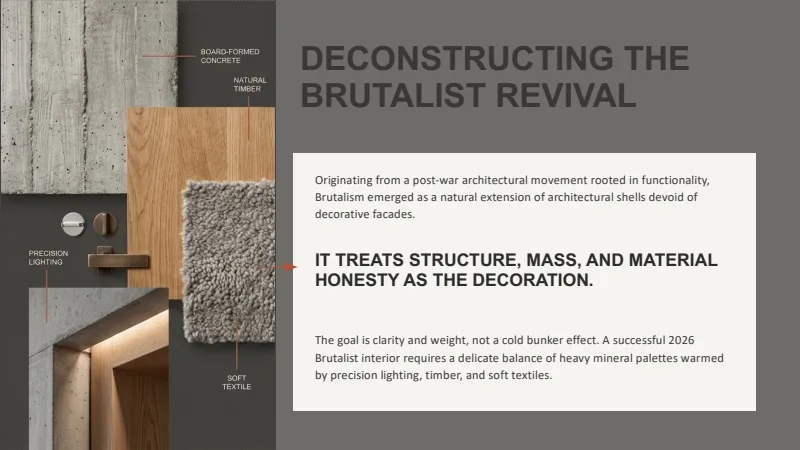 BOARD-FORMED CONCRETE

NATURAL TIMBER

PRECISION LIGHTING

SOFT TEXTILE

DECONSTRUCTING THE BRUTALIST REVIVAL

Originating from a post-war architectural movement rooted in functionality, Brutalism emerged as a natural extension of architectural shells devoid of decorative facades.

IT TREATS STRUCTURE, MASS, AND MATERIAL HONESTY AS THE DECORATION.

The goal is clarity and weight, not a cold bunker effect. A successful 2026 Brutalist interior requires a delicate balance of heavy mineral palettes warmed by precision lighting, timber, and soft textiles.